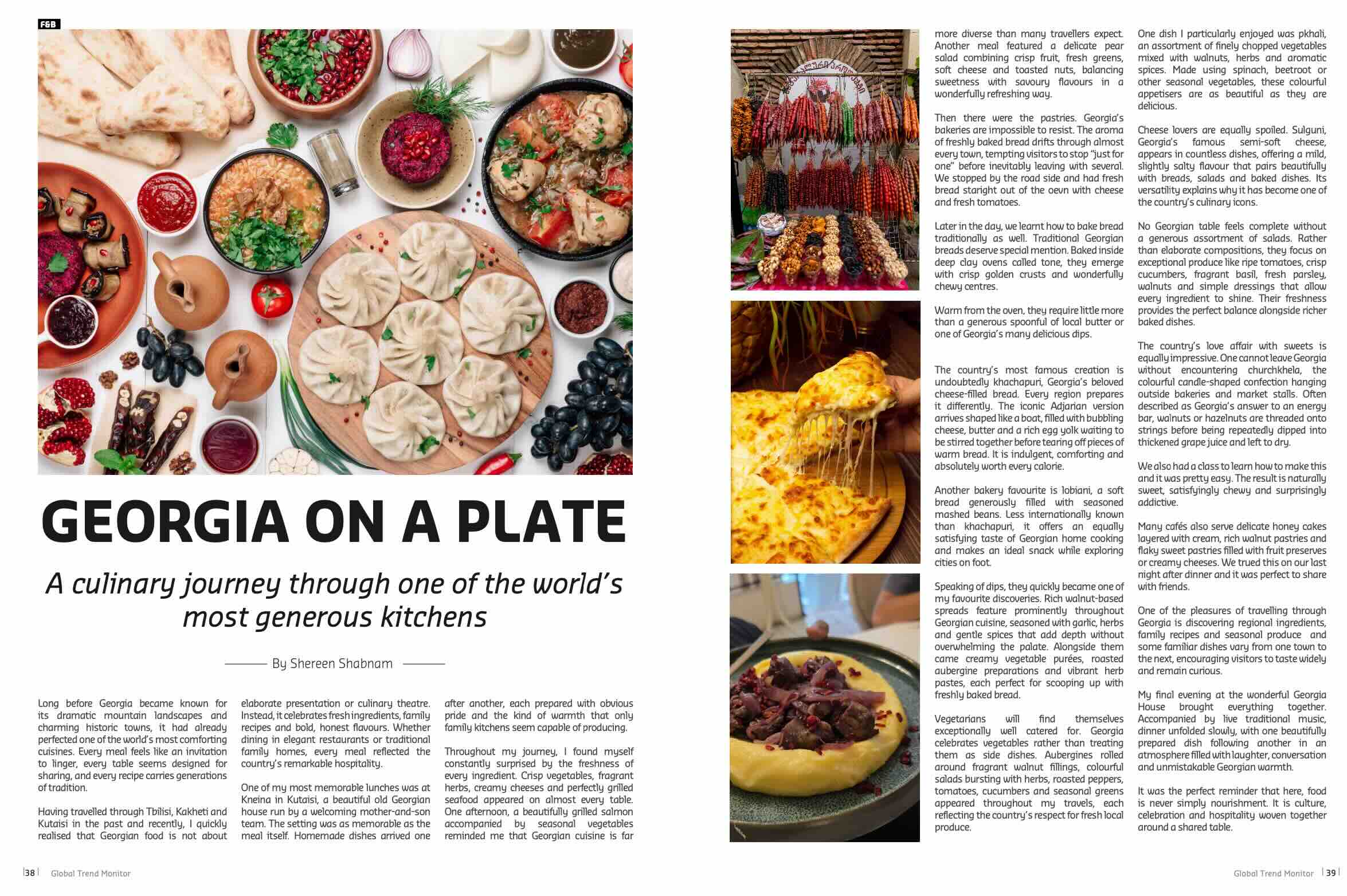 F&B

GEORGIA ON A PLATE

A culinary journey through one of the world's most generous kitchens

By Shereen Shabnam

Long before Georgia became known for its dramatic mountain landscapes and charming historic towns, it had already perfected one of the world's most comforting cuisines. Every meal feels like an invitation to linger, every table seems designed for sharing, and every recipe carries generations of tradition.

Having travelled through Tbilisi, Kakheti and Kutaisi in the past and recently, I quickly realised that Georgian food is not about elaborate presentation or culinary theatre. Instead, it celebrates fresh ingredients, family recipes and bold, honest flavours. Whether dining in elegant restaurants or traditional family homes, every meal reflected the country's remarkable hospitality.

One of my most memorable lunches was at Kneina in Kutaisi, a beautiful old Georgian house run by a welcoming mother-and-son team. The setting was as memorable as the meal itself. Homemade dishes arrived one after another, each prepared with obvious pride and the kind of warmth that only family kitchens seem capable of producing.

Throughout my journey, I found myself constantly surprised by the freshness of every ingredient. Crisp vegetables, fragrant herbs, creamy cheeses and perfectly grilled seafood appeared on almost every table. One afternoon, a beautifully grilled salmon accompanied by seasonal vegetables reminded me that Georgian cuisine is far more diverse than many travellers expect. Another meal featured a delicate pear salad combining crisp fruit, fresh greens, soft cheese and toasted nuts, balancing sweetness with savoury flavours in a wonderfully refreshing way.

Then there were the pastries. Georgia's bakeries are impossible to resist. The aroma of freshly baked bread drifts through almost every town, tempting visitors to stop "just for one" before inevitably leaving with several. We stopped by the road side and had fresh bread staright out of the oevn with cheese and fresh tomatoes.

Later in the day, we learnt how to bake bread traditionally as well. Traditional Georgian breads deserve special mention. Baked inside deep clay ovens called tone, they emerge with crisp golden crusts and wonderfully chewy centres.

Warm from the oven, they require little more than a generous spoonful of local butter or one of Georgia's many delicious dips.

The country's most famous creation is undoubtedly khachapuri, Georgia's beloved cheese-filled bread. Every region prepares it differently. The iconic Adjarian version arrives shaped like a boat, filled with bubbling cheese, butter and a rich egg yolk waiting to be stirred together before tearing off pieces of warm bread. It is indulgent, comforting and absolutely worth every calorie.

Another bakery favourite is lobiani, a soft bread generously filled with seasoned mashed beans. Less internationally known than khachapuri, it offers an equally satisfying taste of Georgian home cooking and makes an ideal snack while exploring cities on foot.

Speaking of dips, they quickly became one of my favourite discoveries. Rich walnut-based spreads feature prominently throughout Georgian cuisine, seasoned with garlic, herbs and gentle spices that add depth without overwhelming the palate. Alongside them came creamy vegetable purées, roasted aubergine preparations and vibrant herb pastes, each perfect for scooping up with freshly baked bread.

Vegetarians will find themselves exceptionally well catered for. Georgia celebrates vegetables rather than treating them as side dishes. Aubergines rolled around fragrant walnut fillings, colourful salads bursting with herbs, roasted peppers, tomatoes, cucumbers and seasonal greens appeared throughout my travels, each reflecting the country's respect for fresh local produce.

One dish I particularly enjoyed was pkhali, an assortment of finely chopped vegetables mixed with walnuts, herbs and aromatic spices. Made using spinach, beetroot or other seasonal vegetables, these colourful appetisers are as beautiful as they are delicious.

Cheese lovers are equally spoiled. Sulguni, Georgia's famous semi-soft cheese, appears in countless dishes, offering a mild, slightly salty flavour that pairs beautifully with breads, salads and baked dishes. Its versatility explains why it has become one of the country's culinary icons.

No Georgian table feels complete without a generous assortment of salads. Rather than elaborate compositions, they focus on exceptional produce like ripe tomatoes, crisp cucumbers, fragrant basil, fresh parsley, walnuts and simple dressings that allow every ingredient to shine. Their freshness provides the perfect balance alongside richer baked dishes.

The country's love affair with sweets is equally impressive. One cannot leave Georgia without encountering churchkhela, the colourful candle-shaped confection hanging outside bakeries and market stalls. Often described as Georgia's answer to an energy bar, walnuts or hazelnuts are threaded onto strings before being repeatedly dipped into thickened grape juice and left to dry.

We also had a class to learn how to make this and it was pretty easy. The result is naturally sweet, satisfyingly chewy and surprisingly addictive.

Many cafés also serve delicate honey cakes layered with cream, rich walnut pastries and flaky sweet pastries filled with fruit preserves or creamy cheeses. We trued this on our last night after dinner and it was perfect to share with friends.

One of the pleasures of travelling through Georgia is discovering regional ingredients, family recipes and seasonal produce and some familiar dishes vary from one town to the next, encouraging visitors to taste widely and remain curious.

My final evening at the wonderful Georgia House brought everything together. Accompanied by live traditional music, dinner unfolded slowly, with one beautifully prepared dish following another in an atmosphere filled with laughter, conversation and unmistakable Georgian warmth.

It was the perfect reminder that here, food is never simply nourishment. It is culture, celebration and hospitality woven together around a shared table.

38 Global Trend Monitor

Global Trend Monitor 39